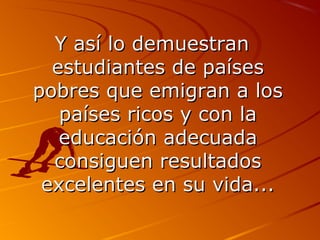 Y así lo demuestran estudiantes de países pobres que emigran a los países ricos y con la educación adecuada consiguen resultados excelentes en su vida...